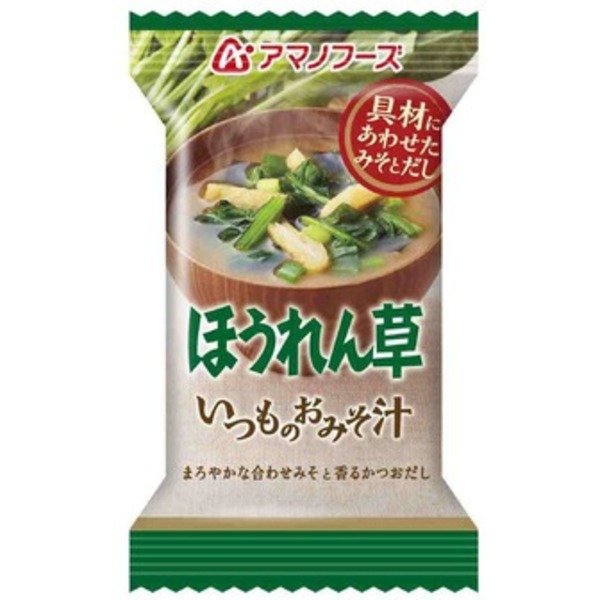 アマノフーズ

具材にあわせたみそとだし

ほうれん草

いつものおみそ汁

まろやかな合わせみそと香るかつおだし